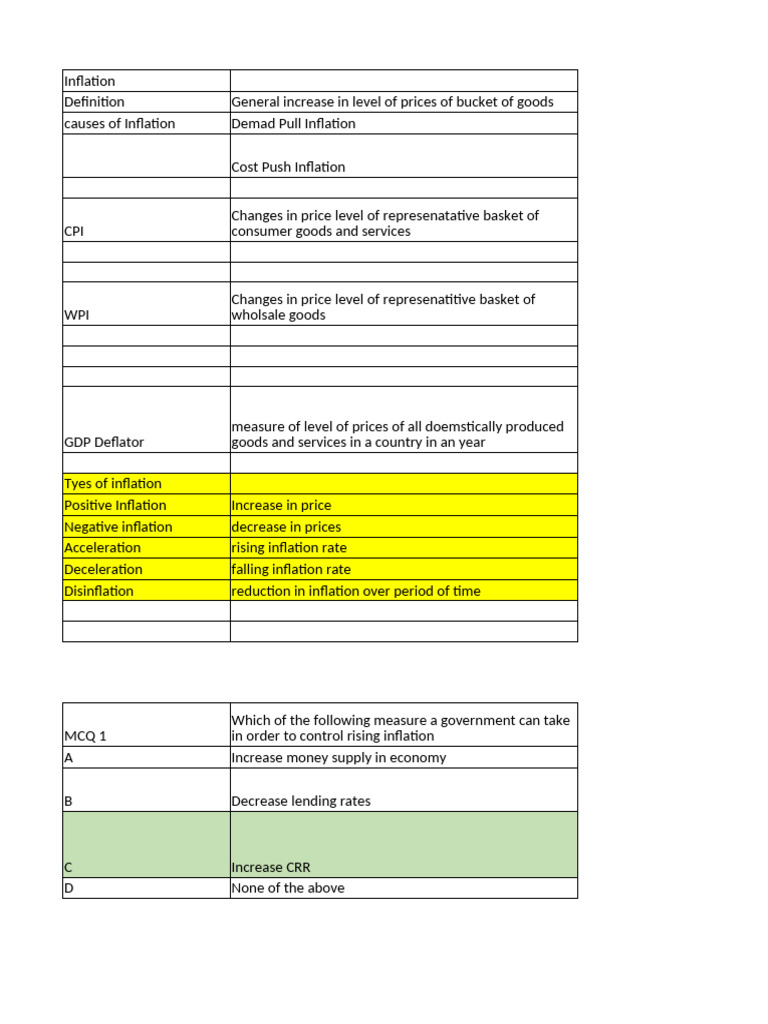 | Inflation | |
|---|---|
| Definition | General increase in level of prices of bucket of goods |
| causes of Inflation | Demad Pull Inflation |
| | Cost Push Inflation |
| | |
| CPI | Changes in price level of represenatative basket of consumer goods and services |
| | |
| | |
| WPI | Changes in price level of represenatitive basket of wholsale goods |
| | |
| | |
| | |
| GDP Deflator | measure of level of prices of all doemstically produced goods and services in a country in an year |
| | |
| Tyes of inflation | |
| Positive Inflation | Increase in price |
| Negative inflation | decrease in prices |
| Acceleration | rising inflation rate |
| Deceleration | falling inflation rate |
| Disinflation | reduction in inflation over period of time |
| | |
| | |

| MCQ 1 | Which of the following measure a government can take in order to control rising inflation |
|---|---|
| A | Increase money supply in economy |
| B | Decrease lending rates |
| C | Increase CRR |
| D | None of the above |